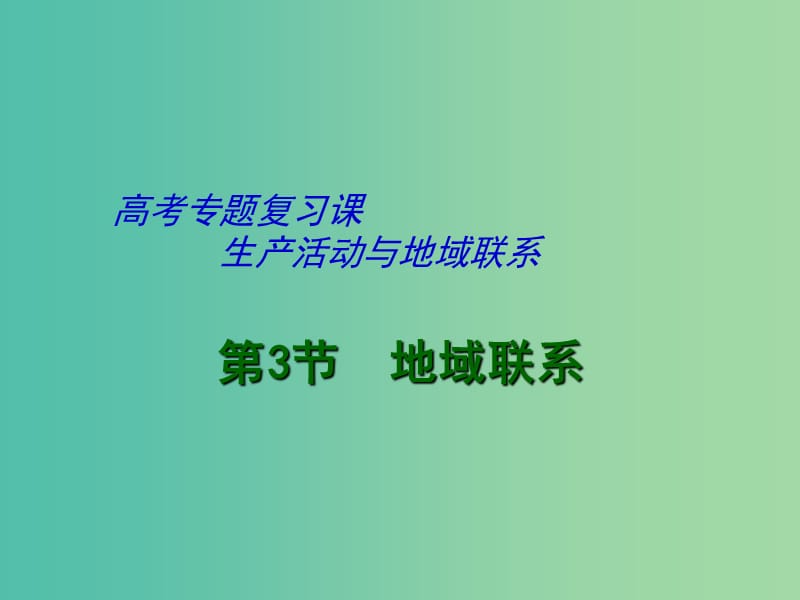 高考专题复习课
生产活动与地域联系

第3节　地域联系